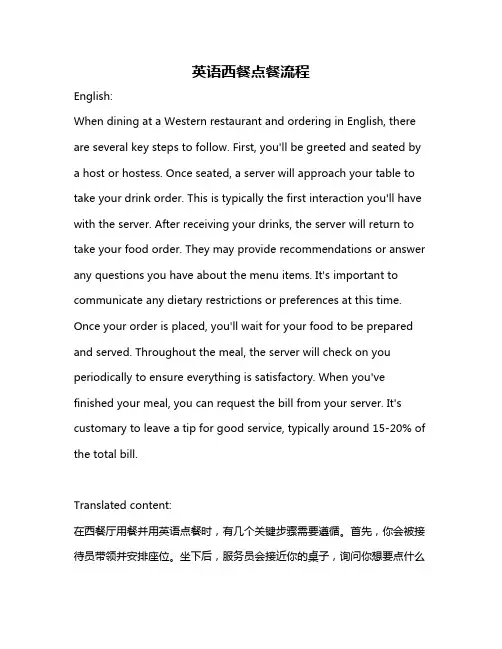 英语西餐点餐流程

English:

When dining at a Western restaurant and ordering in English, there are several key steps to follow. First, you'll be greeted and seated by a host or hostess. Once seated, a server will approach your table to take your drink order. This is typically the first interaction you'll have with the server. After receiving your drinks, the server will return to take your food order. They may provide recommendations or answer any questions you have about the menu items. It's important to communicate any dietary restrictions or preferences at this time. Once your order is placed, you'll wait for your food to be prepared and served. Throughout the meal, the server will check on you periodically to ensure everything is satisfactory. When you've finished your meal, you can request the bill from your server. It's customary to leave a tip for good service, typically around 15-20% of the total bill.

Translated content:

在西餐厅用餐并用英语点餐时，有几个关键步骤需要遵循。首先，你会被接待员带领并安排座位。坐下后，服务员会接近你的桌子，询问你想要点什么